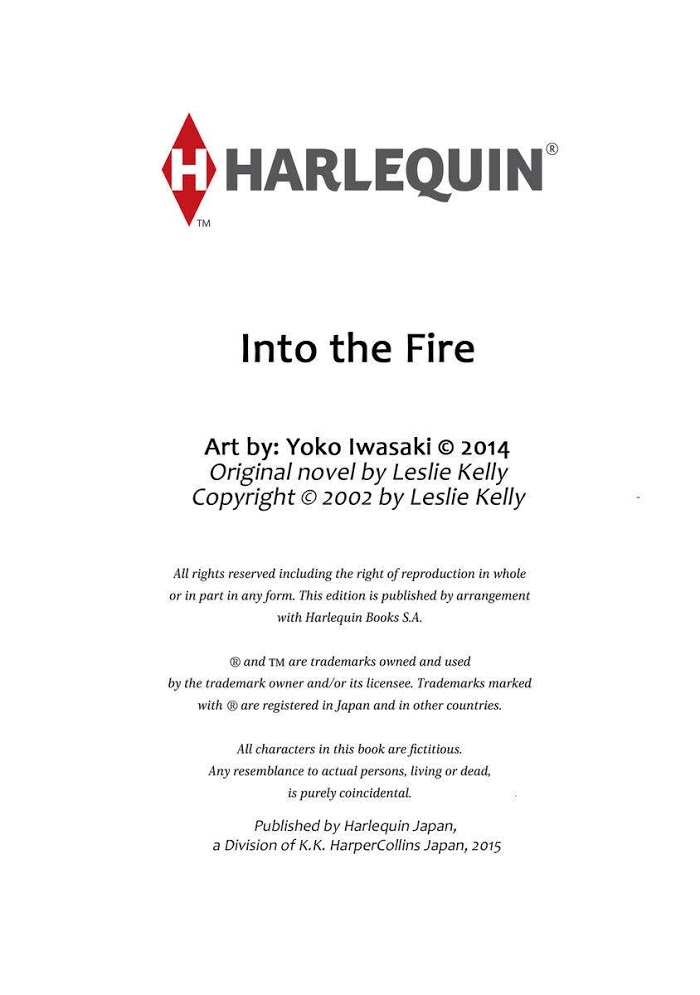 H HARLEQUIN®
TM

Into the Fire

Art by: Yoko Iwasaki © 2014
Original novel by Leslie Kelly
Copyright © 2002 by Leslie Kelly

All rights reserved including the right of reproduction in whole or in part in any form. This edition is published by arrangement with Harlequin Books S.A.

® and TM are trademarks owned and used by the trademark owner and/or its licensee. Trademarks marked with ® are registered in Japan and in other countries.

All characters in this book are fictitious. Any resemblance to actual persons, living or dead, is purely coincidental.

Published by Harlequin Japan, a Division of K.K. HarperCollins Japan, 2015